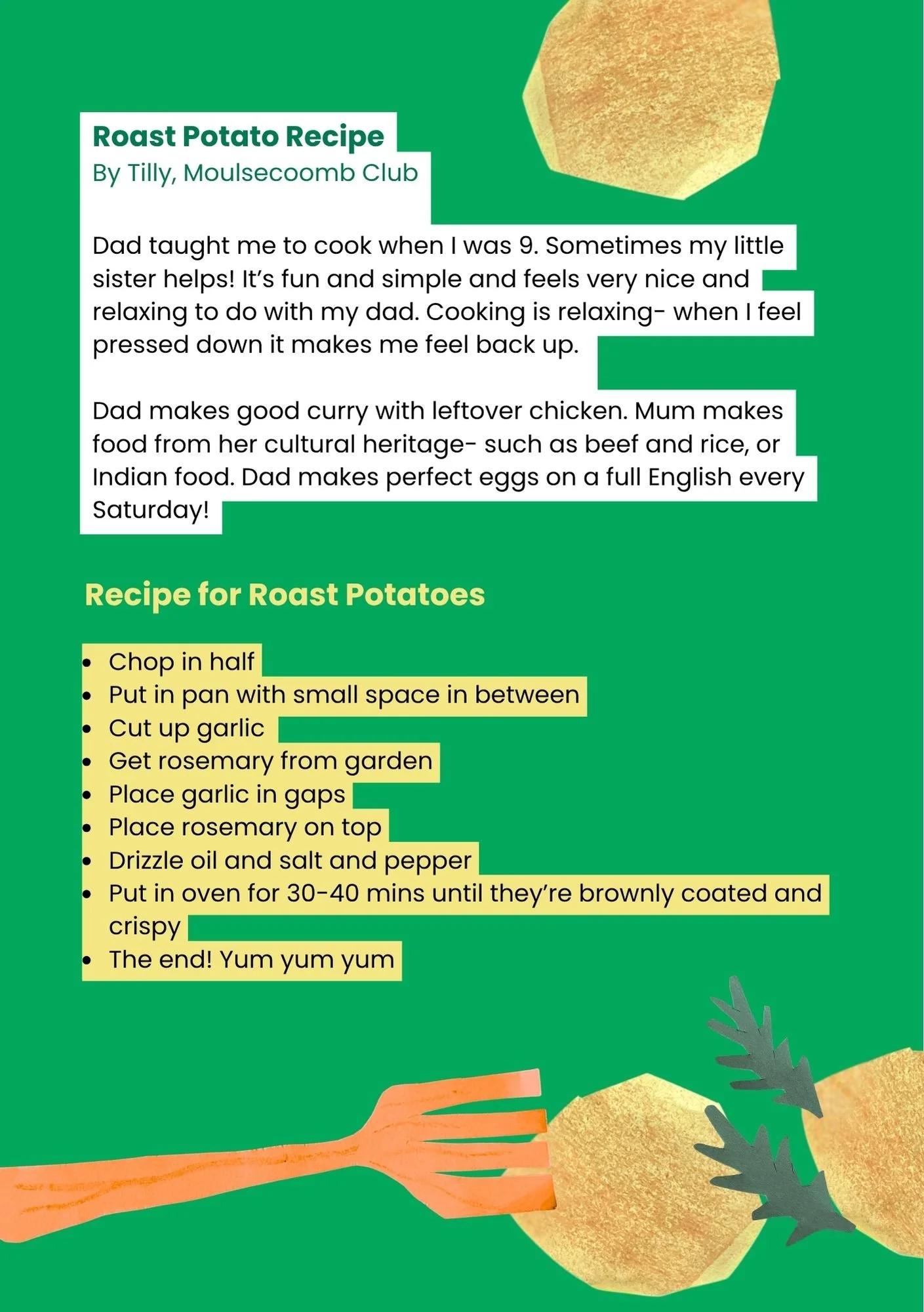 Roast Potato Recipe
By Tilly, Moulsecoomb Club

Dad taught me to cook when I was 9. Sometimes my little sister helps! It's fun and simple and feels very nice and relaxing to do with my dad. Cooking is relaxing- when I feel pressed down it makes me feel back up.

Dad makes good curry with leftover chicken. Mum makes food from her cultural heritage- such as beef and rice, or Indian food. Dad makes perfect eggs on a full English every Saturday!

Recipe for Roast Potatoes

• Chop in half
• Put in pan with small space in between
• Cut up garlic
• Get rosemary from garden
• Place garlic in gaps
• Place rosemary on top
• Drizzle oil and salt and pepper
• Put in oven for 30-40 mins until they're brownly coated and crispy
• The end! Yum yum yum